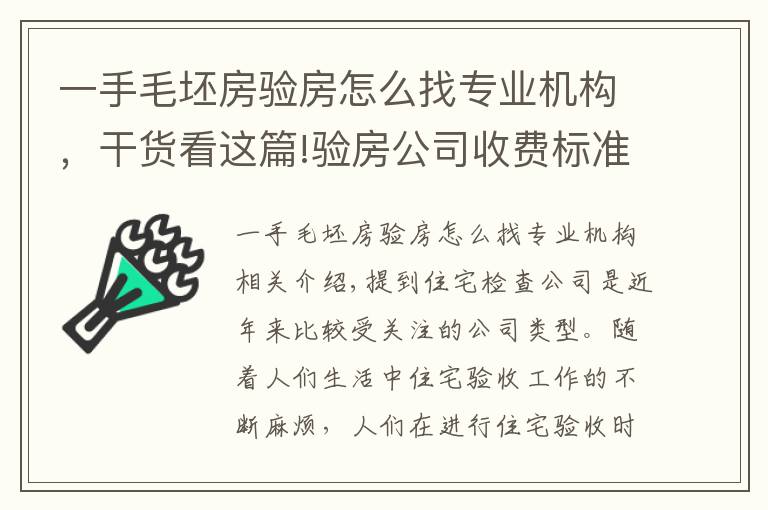 一手毛坯房验房怎么找专业机构，干货看这篇!验房公司收费标准

一手毛坯房验房怎么找专业机构相关介绍，提到住宅检查公司是近年来比较受关注的公司类型。随着人们生活中住宅验收工作的不断麻烦，人们在进行住宅验收时